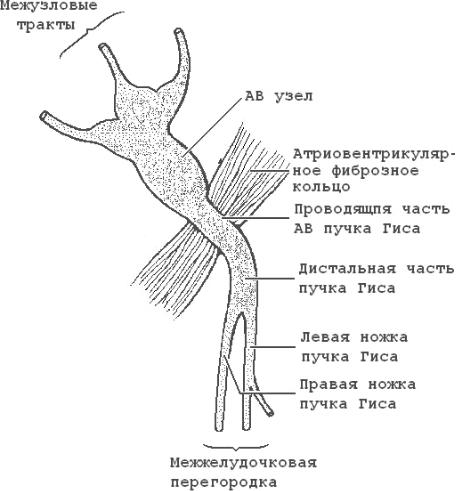 Межузловые тракты

АВ узел

Атриовентрикулярное фиброзное кольцо

Проводящпя часть АВ пучка Гиса

Дистальная часть пучка Гиса

Левая ножка пучка Гиса

Правая ножка пучка Гиса

Межжелудочковая перегородка